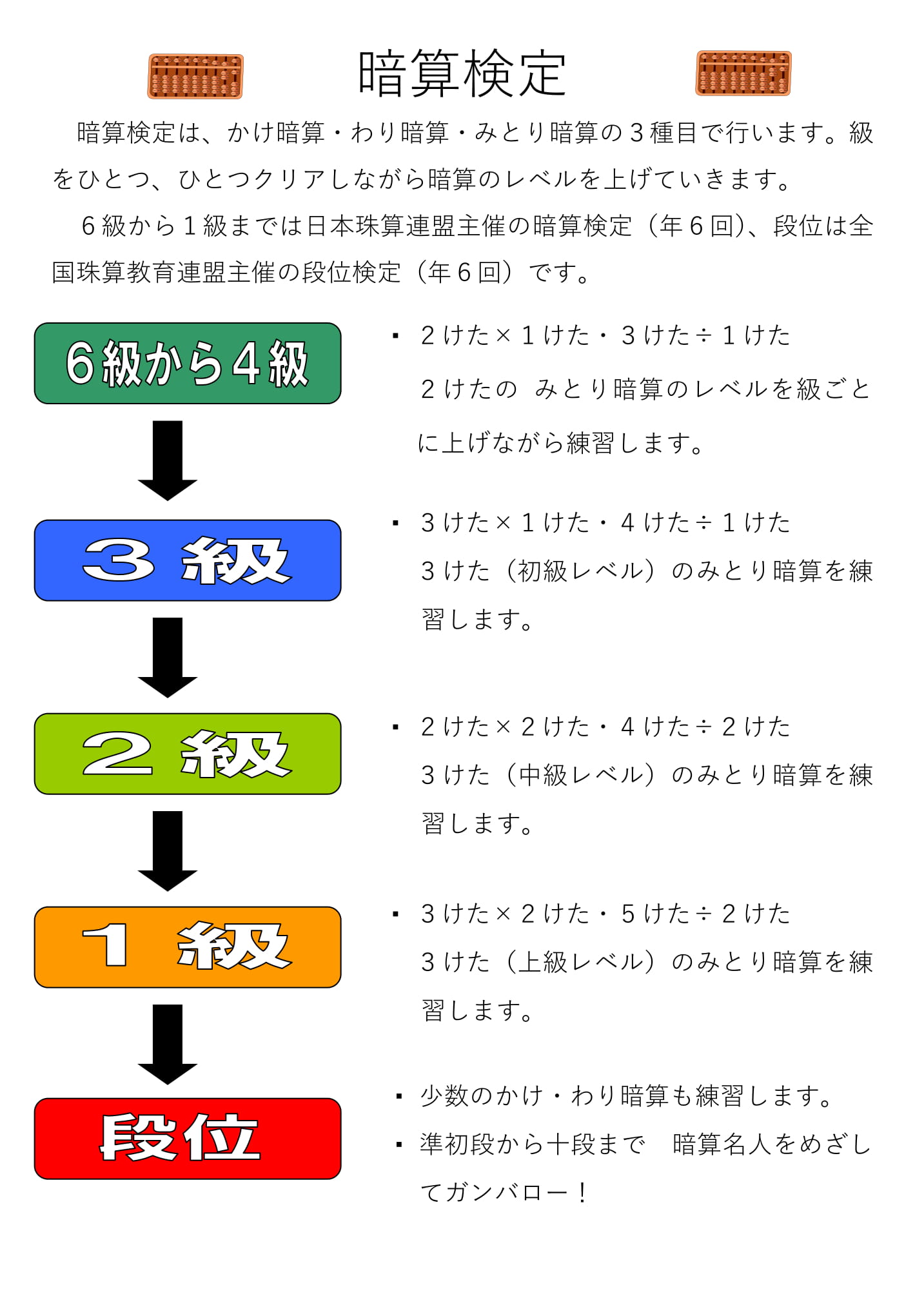 暗算検定

暗算検定は、かけ暗算・わり暗算・みとり暗算の3種目で行います。級をひとつ、ひとつクリアしながら暗算のレベルを上げていきます。

6級から1級までは日本珠算連盟主催の暗算検定（年6回)、段位は全国珠算教育連盟主催の段位検定（年6回）です。

6級から4級

• 2けた×1けた・3けた÷1けた
2けたの みとり暗算のレベルを級ごとに上げながら練習します。

3級

• 3けた×1けた・4けた÷1けた
3けた（初級レベル）のみとり暗算を練習します。

2級

• 2けた×2けた・4けた÷2けた
3けた（中級レベル）のみとり暗算を練習します。

1級

• 3けた×2けた・5けた÷2けた
3けた（上級レベル）のみとり暗算を練習します。

段位

• 少数のかけ・わり暗算も練習します。
• 準初段から十段まで 暗算名人をめざしてガンバロー！